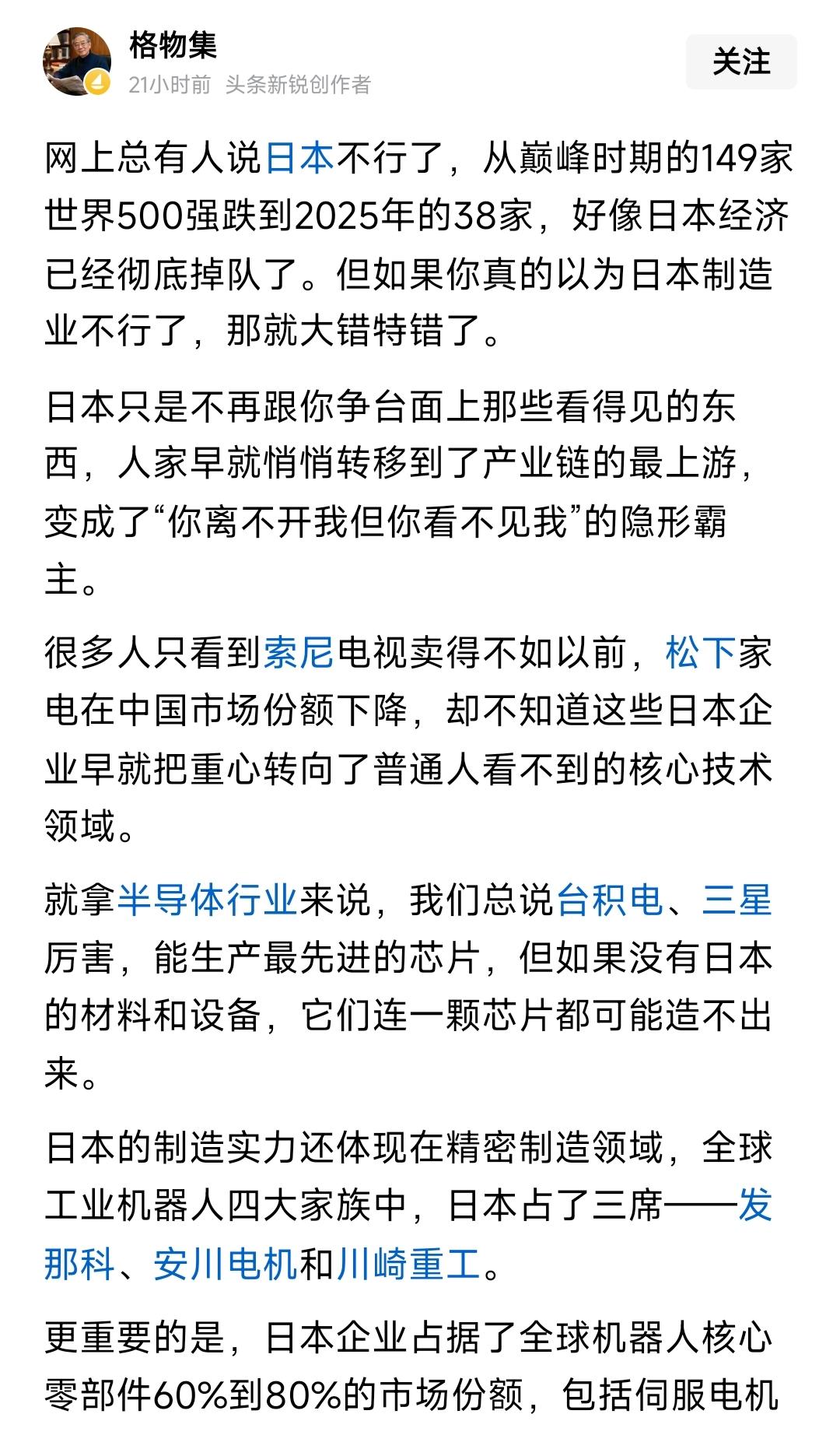 格物集
21小时前 头条新锐创作者
关注

网上总有人说日本不行了，从巅峰时期的149家世界500强跌到2025年的38家，好像日本经济已经彻底掉队了。但如果你真的以为日本制造业不行了，那就大错特错了。

日本只是不再跟你争台面上那些看得见的东西，人家早就悄悄转移到了产业链的最上游，变成了“你离不开我但你看不见我”的隐形霸主。

很多人只看到索尼电视卖得不如以前，松下家电在中国市场份额下降，却不知道这些日本企业早就把重心转向了普通人看不到的核心技术领域。

就拿半导体行业来说，我们总说台积电、三星厉害，能生产最先进的芯片，但如果没有日本的材料和设备，它们连一颗芯片都可能造不出来。

日本的制造实力还体现在精密制造领域，全球工业机器人四大家族中，日本占了三席——发那科、安川电机和川崎重工。

更重要的是，日本企业占据了全球机器人核心零部件60%到80%的市场份额，包括伺服电机